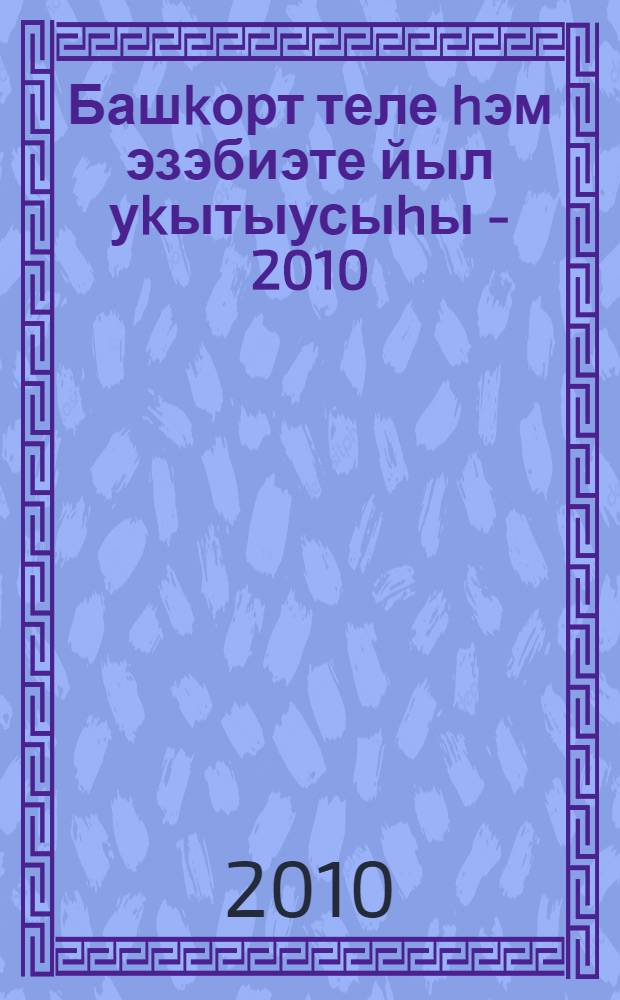 Башкорт теле һэм эзэбиэте йыл укытыусыһы - 2010

2010